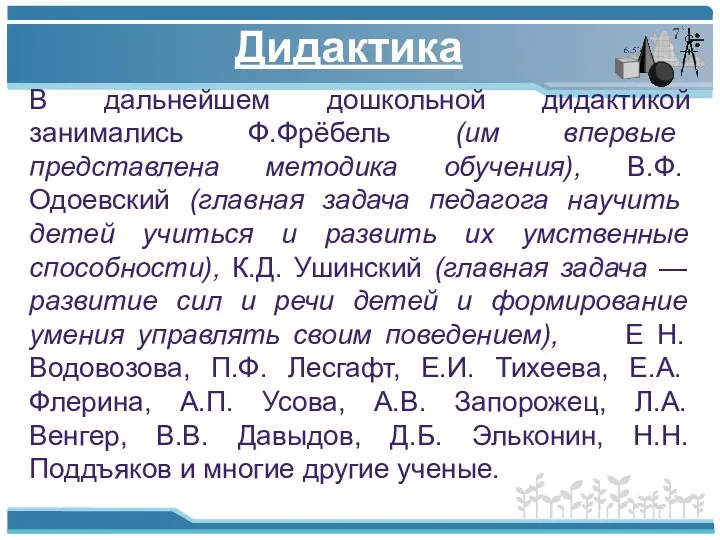 Дидактика

В дальнейшем дошкольной дидактикой занимались Ф.Фрёбель (им впервые представлена методика обучения), В.Ф. Одоевский (главная задача педагога научить детей учиться и развить их умственные способности), К.Д. Ушинский (главная задача — развитие сил и речи детей и формирование умения управлять своим поведением), Е Н. Водовозова, П.Ф. Лесгафт, Е.И. Тихеева, Е.А. Флерина, А.П. Усова, А.В. Запорожец, Л.А. Венгер, В.В. Давыдов, Д.Б. Эльконин, Н.Н. Поддъяков и многие другие ученые.